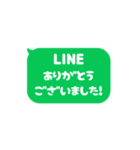 LINE
ありがとう
ございました!